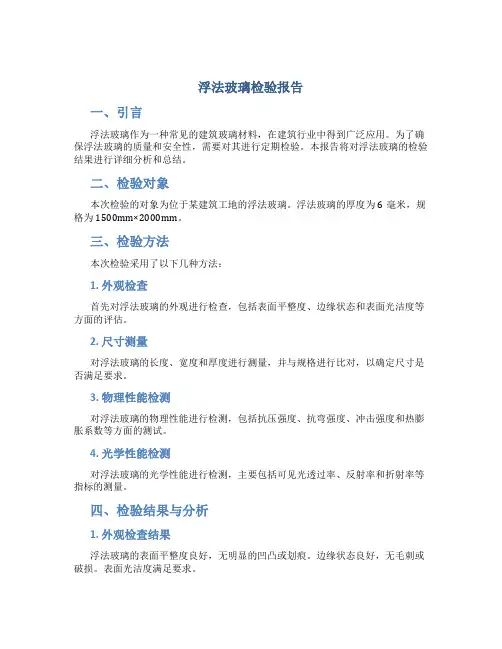 浮法玻璃检验报告

一、引言

浮法玻璃作为一种常见的建筑玻璃材料，在建筑行业中得到广泛应用。为了确保浮法玻璃的质量和安全性，需要对其进行定期检验。本报告将对浮法玻璃的检验结果进行详细分析和总结。

二、检验对象

本次检验的对象为位于某建筑工地的浮法玻璃。浮法玻璃的厚度为6 毫米，规格为1500mm×2000mm。

三、检验方法

本次检验采用了以下几种方法：

1. 外观检查

首先对浮法玻璃的外观进行检查，包括表面平整度、边缘状态和表面光洁度等方面的评估。

2. 尺寸测量

对浮法玻璃的长度、宽度和厚度进行测量，并与规格进行比对，以确定尺寸是否满足要求。

3. 物理性能检测

对浮法玻璃的物理性能进行检测，包括抗压强度、抗弯强度、冲击强度和热膨胀系数等方面的测试。

4. 光学性能检测

对浮法玻璃的光学性能进行检测，主要包括可见光透过率、反射率和折射率等指标的测量。

四、检验结果与分析

1. 外观检查结果

浮法玻璃的表面平整度良好，无明显的凹凸或划痕。边缘状态良好，无毛刺或破损。表面光洁度满足要求。